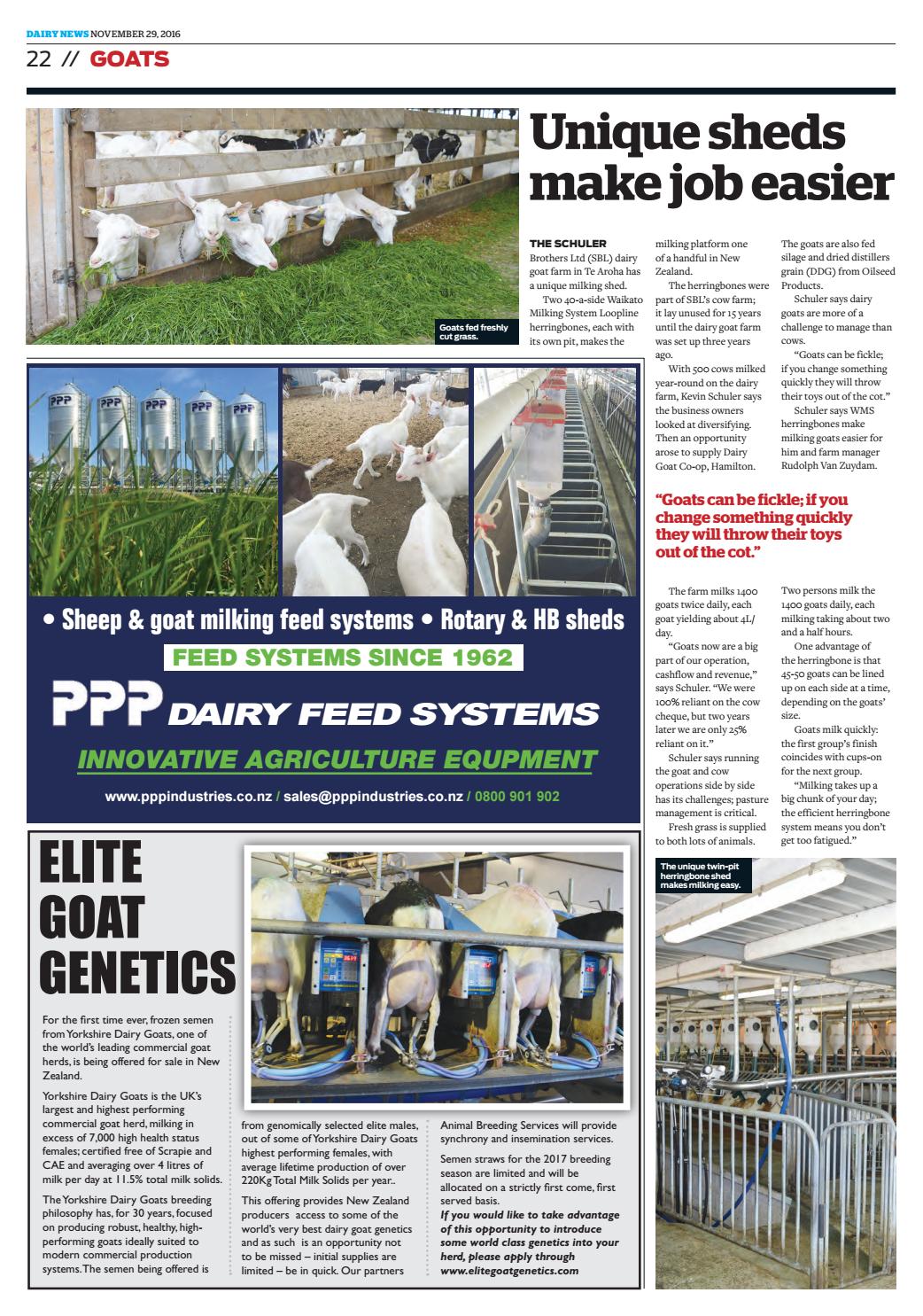 DAIRY NEWS NOVEMBER 29, 2016

22 // GOATS

Goats fed freshly cut grass.

Unique sheds make job easier

THE SCHULER Brothers Ltd (SBL) dairy goat farm in Te Aroha has a unique milking shed.

Two 40-a-side Waikato Milking System Loopline herringbones, each with its own pit, makes the milking platform one of a handful in New Zealand.

The herringbones were part of SBL's cow farm; it lay unused for 15 years until the dairy goat farm was set up three years ago.

With 500 cows milked year-round on the dairy farm, Kevin Schuler says the business owners looked at diversifying. Then an opportunity arose to supply Dairy Goat Co-op, Hamilton.

The goats are also fed silage and dried distillers grain (DDG) from Oilseed Products.

Schuler says dairy goats are more of a challenge to manage than cows.

"Goats can be fickle; if you change something quickly they will throw their toys out of the cot."

Schuler says WMS herringbones make milking goats easier for him and farm manager Rudolph Van Zuydam.

"Goats can be fickle; if you change something quickly they will throw their toys out of the cot."

The farm milks 1400 goats twice daily, each goat yielding about 4L/day.

"Goats now are a big part of our operation, cashflow and revenue," says Schuler. "We were 100% reliant on the cow cheque, but two years later we are only 25% reliant on it."

Schuler says running the goat and cow operations side by side has its challenges; pasture management is critical.

Fresh grass is supplied to both lots of animals.

Two persons milk the 1400 goats daily, each milking taking about two and a half hours.

One advantage of the herringbone is that 45-50 goats can be lined up on each side at a time, depending on the goats' size.

Goats milk quickly: the first group's finish coincides with cups-on for the next group.

"Milking takes up a big chunk of your day; the efficient herringbone system means you don't get too fatigued."

The unique twin-pit herringbone shed makes milking easy.

PPP PPP PPP PPP PPP

• Sheep & goat milking feed systems • Rotary & HB sheds

FEED SYSTEMS SINCE 1962

PPP DAIRY FEED SYSTEMS

INNOVATIVE AGRICULTURE EQUPMENT

www.pppindustries.co.nz / sales@pppindustries.co.nz / 0800 901 902

ELITE GOAT GENETICS

For the first time ever, frozen semen from Yorkshire Dairy Goats, one of the world's leading commercial goat herds, is being offered for sale in New Zealand.

Yorkshire Dairy Goats is the UK's largest and highest performing commercial goat herd, milking in excess of 7,000 high health status females; certified free of Scrapie and CAE and averaging over 4 litres of milk per day at 11.5% total milk solids.

The Yorkshire Dairy Goats breeding philosophy has, for 30 years, focused on producing robust, healthy, high-performing goats ideally suited to modern commercial production systems. The semen being offered is from genomically selected elite males, out of some of Yorkshire Dairy Goats highest performing females, with average lifetime production of over 220Kg Total Milk Solids per year..

This offering provides New Zealand producers access to some of the world's very best dairy goat genetics and as such is an opportunity not to be missed – initial supplies are limited – be in quick. Our partners Animal Breeding Services will provide synchrony and insemination services.

Semen straws for the 2017 breeding season are limited and will be allocated on a strictly first come, first served basis.

If you would like to take advantage of this opportunity to introduce some world class genetics into your herd, please apply through www.elitegoatgenetics.com